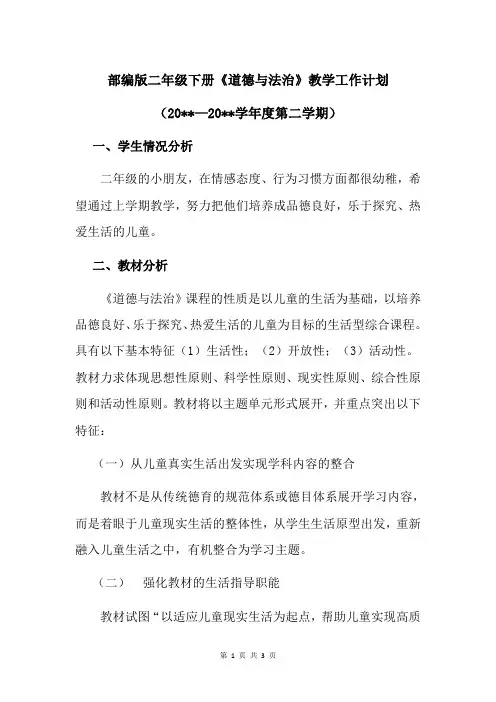 部编版二年级下册《道德与法治》教学工作计划

（20**—20**学年度第二学期）

一、学生情况分析

二年级的小朋友，在情感态度、行为习惯方面都很幼稚，希望通过上学期教学，努力把他们培养成品德良好，乐于探究、热爱生活的儿童。

二、教材分析

《道德与法治》课程的性质是以儿童的生活为基础，以培养品德良好、乐于探究、热爱生活的儿童为目标的生活型综合课程。具有以下基本特征（1）生活性；（2）开放性；（3）活动性。教材力求体现思想性原则、科学性原则、现实性原则、综合性原则和活动性原则。教材将以主题单元形式展开，并重点突出以下特征：

（一）从儿童真实生活出发实现学科内容的整合

教材不是从传统德育的规范体系或德目体系展开学习内容，而是着眼于儿童现实生活的整体性，从学生生活原型出发，重新融入儿童生活之中，有机整合为学习主题。

（二） 强化教材的生活指导职能

教材试图“以适应儿童现实生活为起点，帮助儿童实现高质

第 1 页 共 3 页